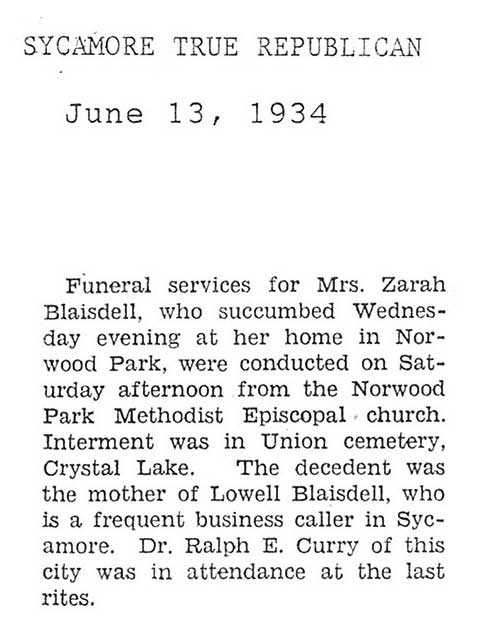 SYCAMORE TRUE REPUBLICAN

June 13, 1934

Funeral services for Mrs. Zarah Blaisdell, who succumbed Wednesday evening at her home in Norwood Park, were conducted on Saturday afternoon from the Norwood Park Methodist Episcopal church. Interment was in Union cemetery, Crystal Lake. The decedent was the mother of Lowell Blaisdell, who is a frequent business caller in Sycamore. Dr. Ralph E. Curry of this city was in attendance at the last rites.